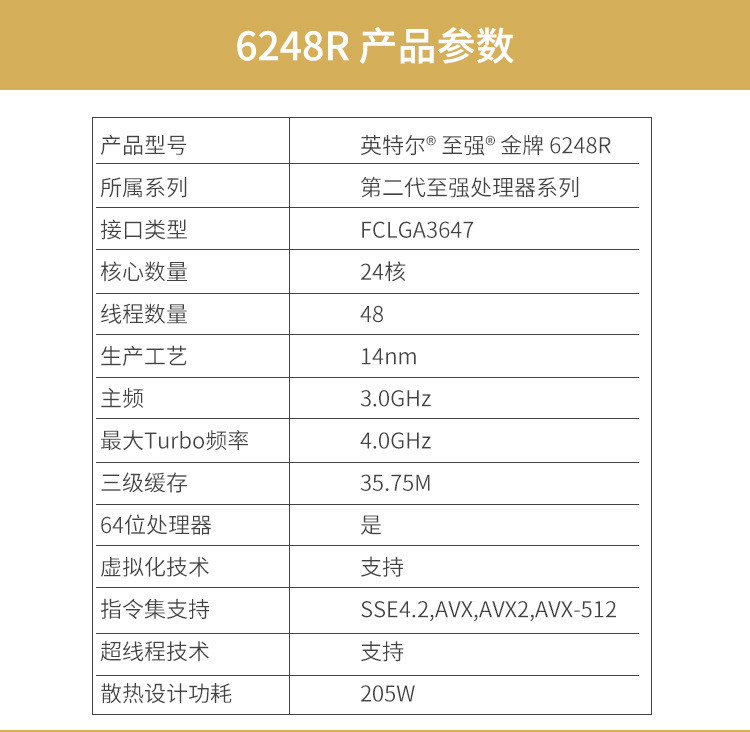 6248R 产品参数

| 产品型号 | 英特尔® 至强® 金牌 6248R |
|---|---|
| 所属系列 | 第二代至强处理器系列 |
| 接口类型 | FCLGA3647 |
| 核心数量 | 24核 |
| 线程数量 | 48 |
| 生产工艺 | 14nm |
| 主频 | 3.0GHz |
| 最大Turbo频率 | 4.0GHz |
| 三级缓存 | 35.75M |
| 64位处理器 | 是 |
| 虚拟化技术 | 支持 |
| 指令集支持 | SSE4.2,AVX,AVX2,AVX-512 |
| 超线程技术 | 支持 |
| 散热设计功耗 | 205W |